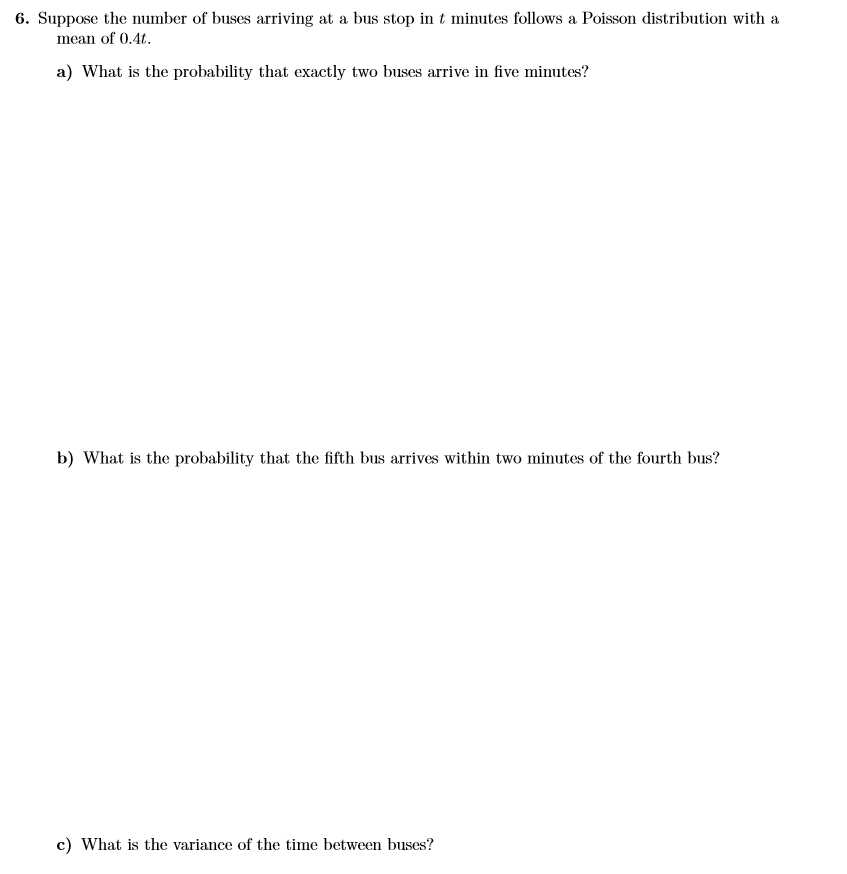 6. Suppose the number of buses arriving at a bus stop in $t$ minutes follows a Poisson distribution with a mean of $0.4t$.

a) What is the probability that exactly two buses arrive in five minutes?

b) What is the probability that the fifth bus arrives within two minutes of the fourth bus?

c) What is the variance of the time between buses?